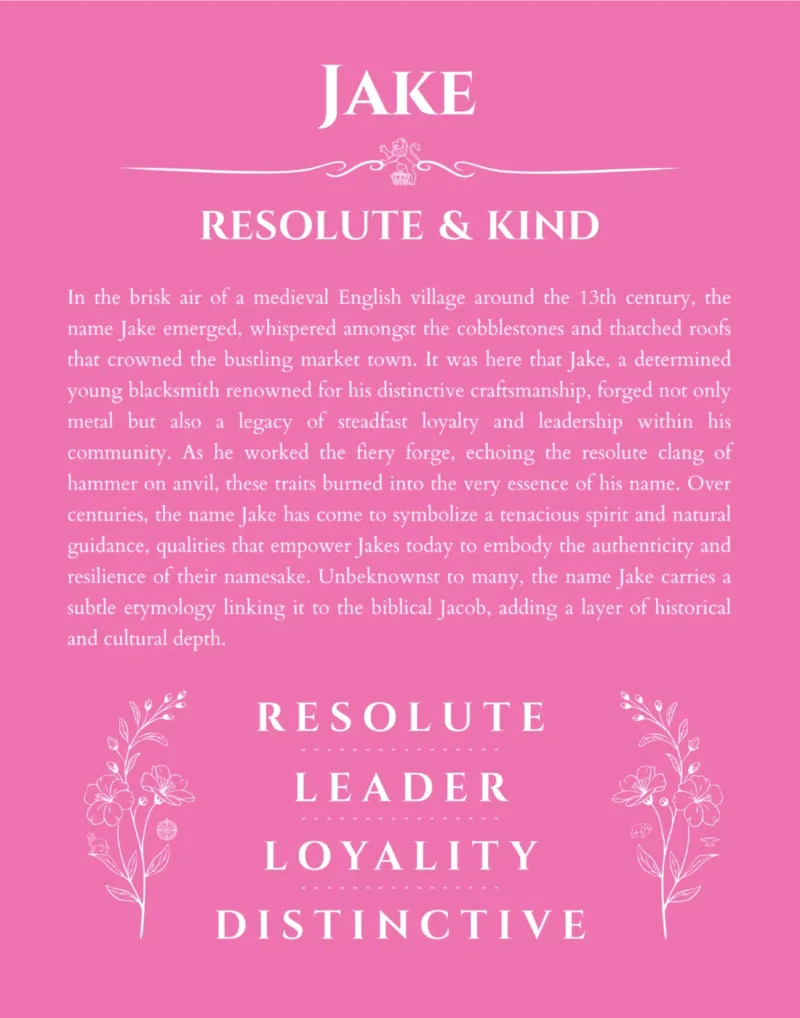 JAKE

RESOLUTE & KIND

In the brisk air of a medieval English village around the 13th century, the name Jake emerged, whispered amongst the cobblestones and thatched roofs that crowned the bustling market town. It was here that Jake, a determined young blacksmith renowned for his distinctive craftsmanship, forged not only metal but also a legacy of steadfast loyalty and leadership within his community. As he worked the fiery forge, echoing the resolute clang of hammer on anvil, these traits burned into the very essence of his name. Over centuries, the name Jake has come to symbolize a tenacious spirit and natural guidance, qualities that empower Jakes today to embody the authenticity and resilience of their namesake. Unbeknownst to many, the name Jake carries a subtle etymology linking it to the biblical Jacob, adding a layer of historical and cultural depth.

RESOLUTE

LEADER

LOYALITY

DISTINCTIVE